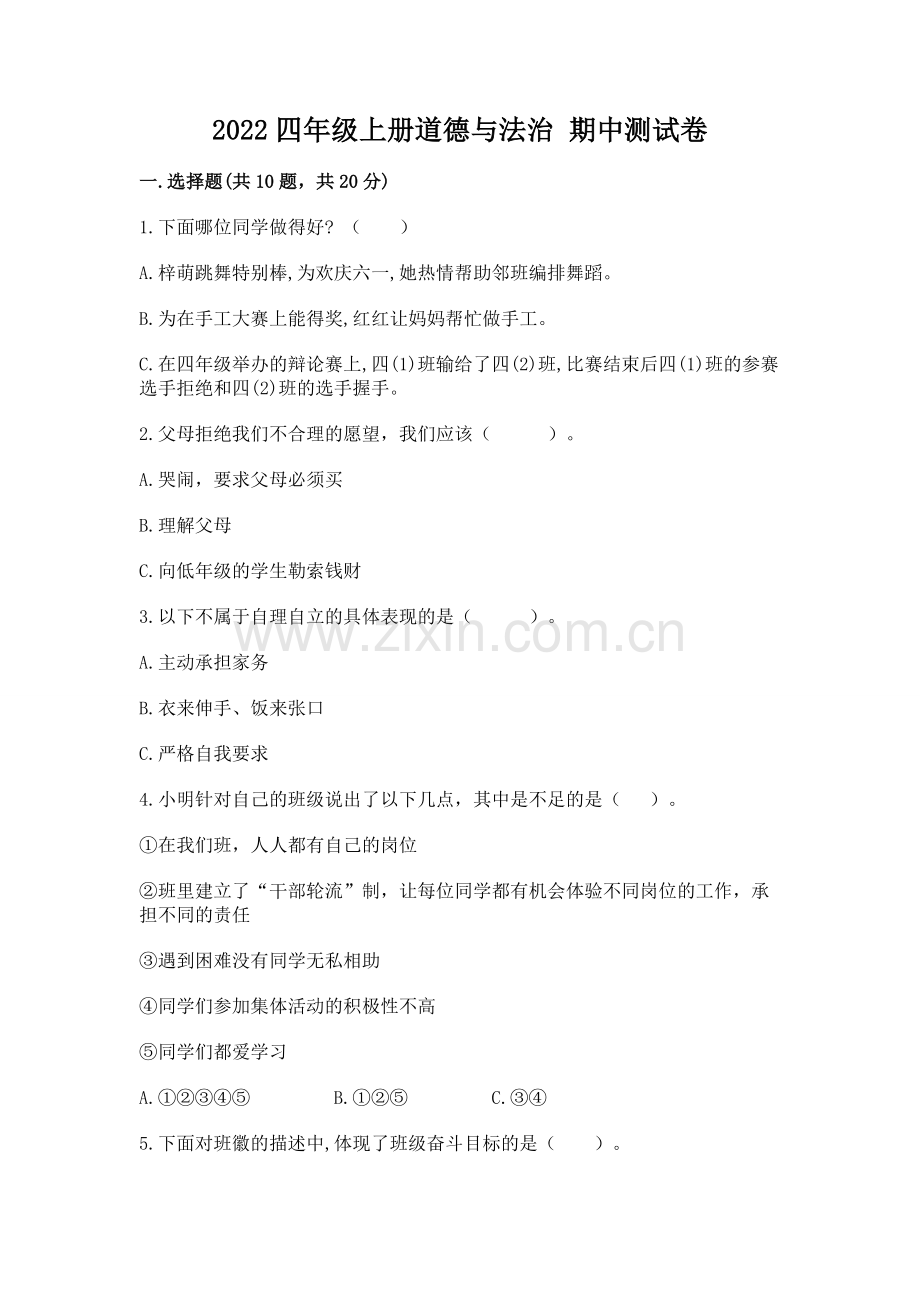 2022 四年级上册道德与法治 期中测试卷

一.选择题(共 10 题，共 20 分)

1.下面哪位同学做得好？（　　）

A.梓萌跳舞特别棒,为欢庆六一,她热情帮助邻班编排舞蹈。

B.为在手工大赛上能得奖,红红让妈妈帮忙做手工。

C.在四年级举办的辩论赛上,四(1)班输给了四(2)班,比赛结束后四(1)班的参赛选手拒绝和四(2)班的选手握手。

2.父母拒绝我们不合理的愿望，我们应该（　　）。

A.哭闹，要求父母必须买

B.理解父母

C.向低年级的学生勒索钱财

3.以下不属于自理自立的具体表现的是（　　）。

A.主动承担家务

B.衣来伸手、饭来张口

C.严格自我要求

4.小明针对自己的班级说出了以下几点，其中是不足的是（　）。

①在我们班，人人都有自己的岗位

②班里建立了“干部轮流”制，让每位同学都有机会体验不同岗位的工作，承担不同的责任

③遇到困难没有同学无私相助

④同学们参加集体活动的积极性不高

⑤同学们都爱学习

A.①②③④⑤　　B.①②⑤　　C.③④

5.下面对班徽的描述中,体现了班级奋斗目标的是（　　）。

www.zixin.com.cn